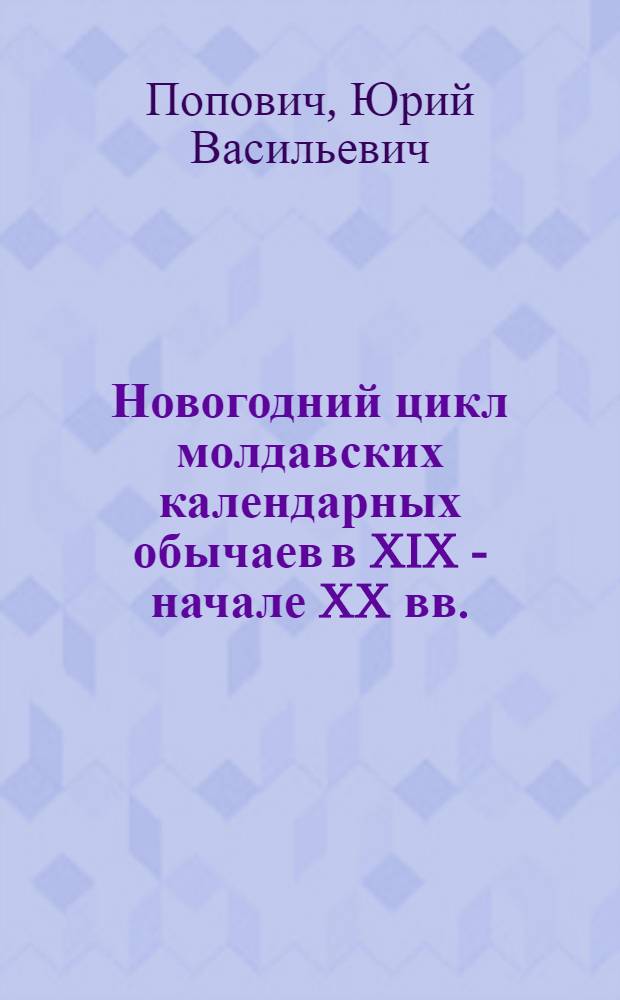 Попович, Юрий Васильевич

Новогодний цикл молдавских календарных обычаев в XIX - начале XX вв.